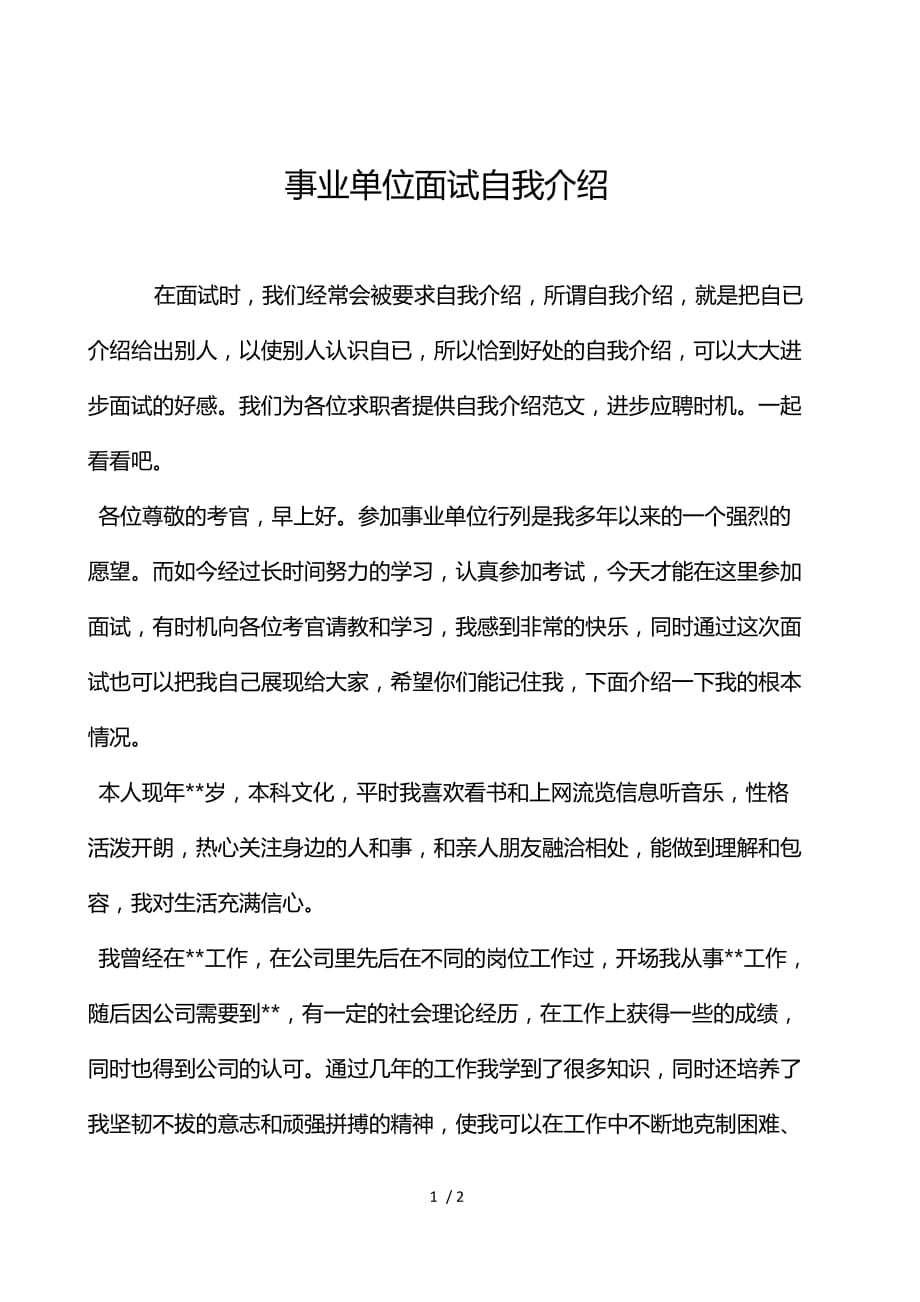 事业单位面试自我介绍

在面试时，我们经常会被要求自我介绍，所谓自我介绍，就是把自已介绍给出别人，以使别人认识自已，所以恰到好处的自我介绍，可以大大进步面试的好感。我们为各位求职者提供自我介绍范文，进步应聘时机。一起看看吧。

各位尊敬的考官，早上好。参加事业单位行列是我多年以来的一个强烈的愿望。而如今经过长时间努力的学习，认真参加考试，今天才能在这里参加面试，有时机向各位考官请教和学习，我感到非常的快乐，同时通过这次面试也可以把我自己展现给大家，希望你们能记住我，下面介绍一下我的根本情况。

本人现年**岁，本科文化，平时我喜欢看书和上网流览信息听音乐，性格活泼开朗，热心关注身边的人和事，和亲人朋友融洽相处，能做到理解和包容，我对生活充满信心。

我曾经在**工作，在公司里先后在不同的岗位工作过，开场我从事**工作，随后因公司需要到**，有一定的社会理论经历，在工作上获得一些的成绩，同时也得到公司的认可。通过几年的工作我学到了很多知识，同时还培养了我坚韧不拔的意志和顽强拼搏的精神，使我可以在工作中不断地克制困难、

1 / 2